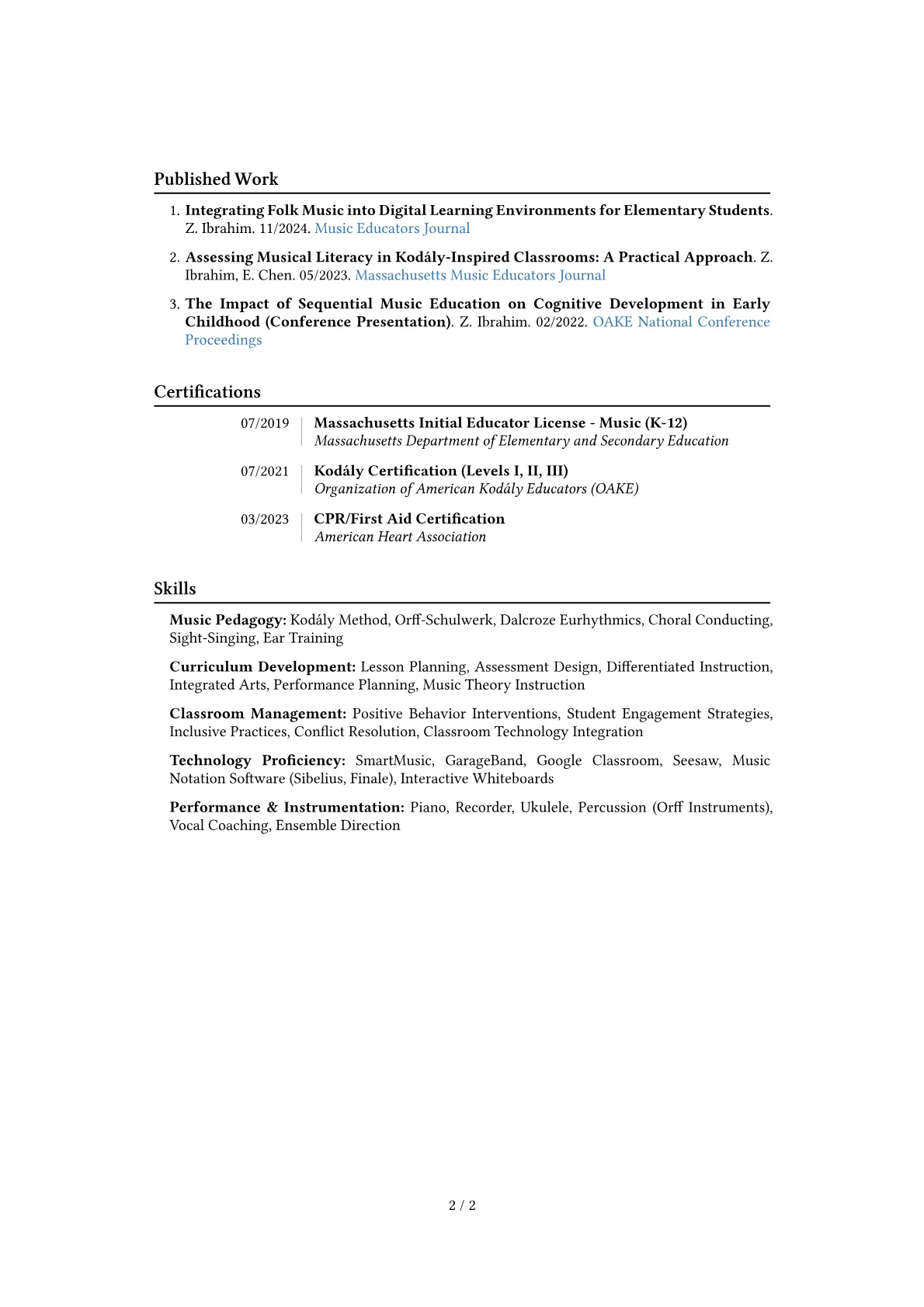 Published Work

1. Integrating Folk Music into Digital Learning Environments for Elementary Students. Z. Ibrahim. 11/2024. Music Educators Journal

2. Assessing Musical Literacy in Kodály-Inspired Classrooms: A Practical Approach. Z. Ibrahim, E. Chen. 05/2023. Massachusetts Music Educators Journal

3. The Impact of Sequential Music Education on Cognitive Development in Early Childhood (Conference Presentation). Z. Ibrahim. 02/2022. OAKE National Conference Proceedings

Certifications

07/2019
Massachusetts Initial Educator License - Music (K-12)
Massachusetts Department of Elementary and Secondary Education

07/2021
Kodály Certification (Levels I, II, III)
Organization of American Kodály Educators (OAKE)

03/2023
CPR/First Aid Certification
American Heart Association

Skills

Music Pedagogy: Kodály Method, Orff-Schulwerk, Dalcroze Eurhythmics, Choral Conducting, Sight-Singing, Ear Training

Curriculum Development: Lesson Planning, Assessment Design, Differentiated Instruction, Integrated Arts, Performance Planning, Music Theory Instruction

Classroom Management: Positive Behavior Interventions, Student Engagement Strategies, Inclusive Practices, Conflict Resolution, Classroom Technology Integration

Technology Proficiency: SmartMusic, GarageBand, Google Classroom, Seesaw, Music Notation Software (Sibelius, Finale), Interactive Whiteboards

Performance & Instrumentation: Piano, Recorder, Ukulele, Percussion (Orff Instruments), Vocal Coaching, Ensemble Direction

2 / 2